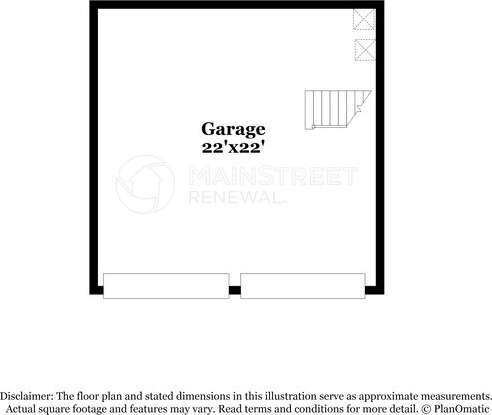 Garage
22'x22'

MAINSTREET
RENEWAL

Disclaimer: The floor plan and stated dimensions in this illustration serve as approximate measurements. Actual square footage and features may vary. Read terms and conditions for more detail. © PlanOmatic